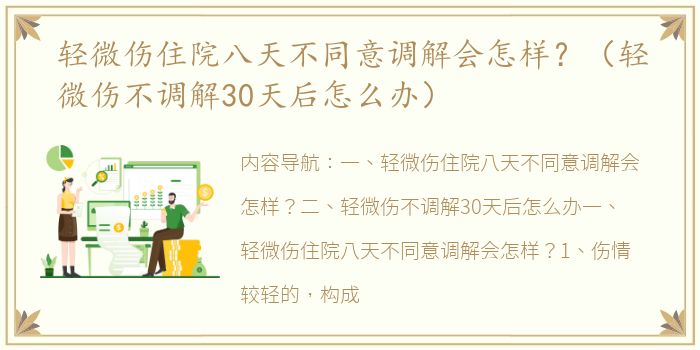 轻微伤住院八天不同意调解会怎样？（轻微伤不调解30天后怎么办）

内容导航：一、轻微伤住院八天不同意调解会怎样？二、轻微伤不调解30天后怎么办一、轻微伤住院八天不同意调解会怎样？1、伤情较轻的，构成